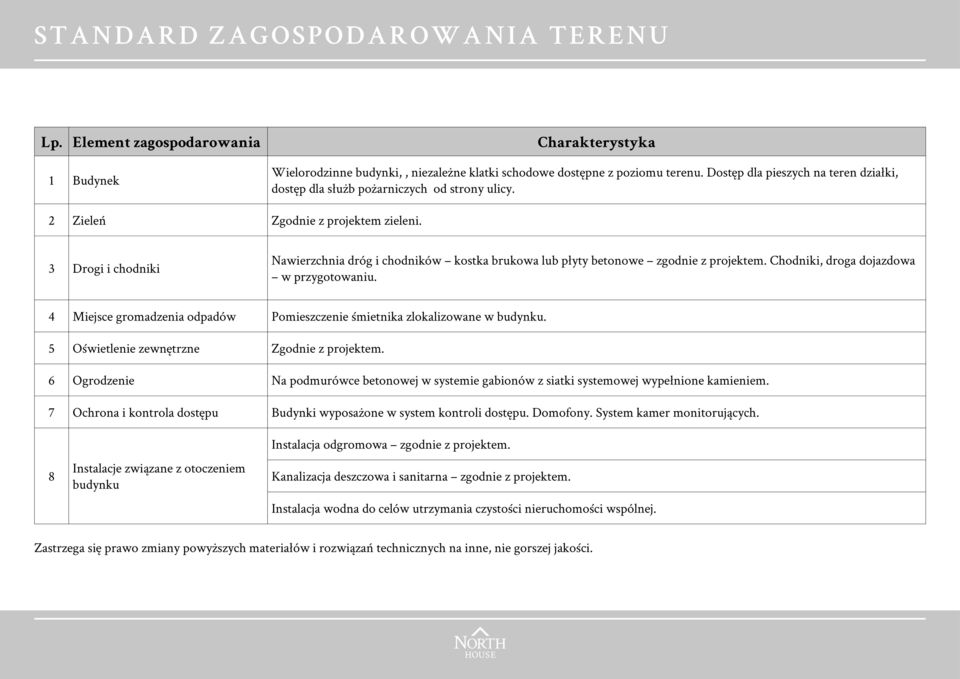 STANDARD ZAGOSPODAROWANIA TERENU

| Lp. | Element zagospodarowania | Charakterystyka |
|---|---|---|
| 1 | Budynek | Wielorodzinne budynki, , niezależne klatki schodowe dostępne z poziomu terenu. Dostęp dla pieszych na teren działki, dostęp dla służb pożarniczych od strony ulicy. |
| 2 | Zieleń | Zgodnie z projektem zieleni. |
| 3 | Drogi i chodniki | Nawierzchnia dróg i chodników – kostka brukowa lub płyty betonowe – zgodnie z projektem. Chodniki, droga dojazdowa – w przygotowaniu. |
| 4 | Miejsce gromadzenia odpadów | Pomieszczenie śmietnika zlokalizowane w budynku. |
| 5 | Oświetlenie zewnętrzne | Zgodnie z projektem. |
| 6 | Ogrodzenie | Na podmurówce betonowej w systemie gabionów z siatki systemowej wypełnione kamieniem. |
| 7 | Ochrona i kontrola dostępu | Budynki wyposażone w system kontroli dostępu. Domofony. System kamer monitorujących. |
| 8 | Instalacje związane z otoczeniem budynku | Instalacja odgromowa – zgodnie z projektem. |
| | | Kanalizacja deszczowa i sanitarna – zgodnie z projektem. |
| | | Instalacja wodna do celów utrzymania czystości nieruchomości wspólnej. |

Zastrzega się prawo zmiany powyższych materiałów i rozwiązań technicznych na inne, nie gorszej jakości.

NORTH
HOUSE